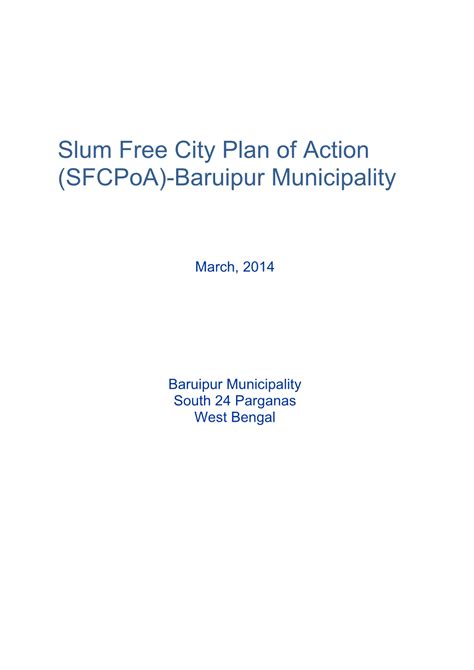 Slum Free City Plan of Action (SFCPoA)-Baruipur Municipality

March, 2014

Baruipur Municipality
South 24 Parganas
West Bengal